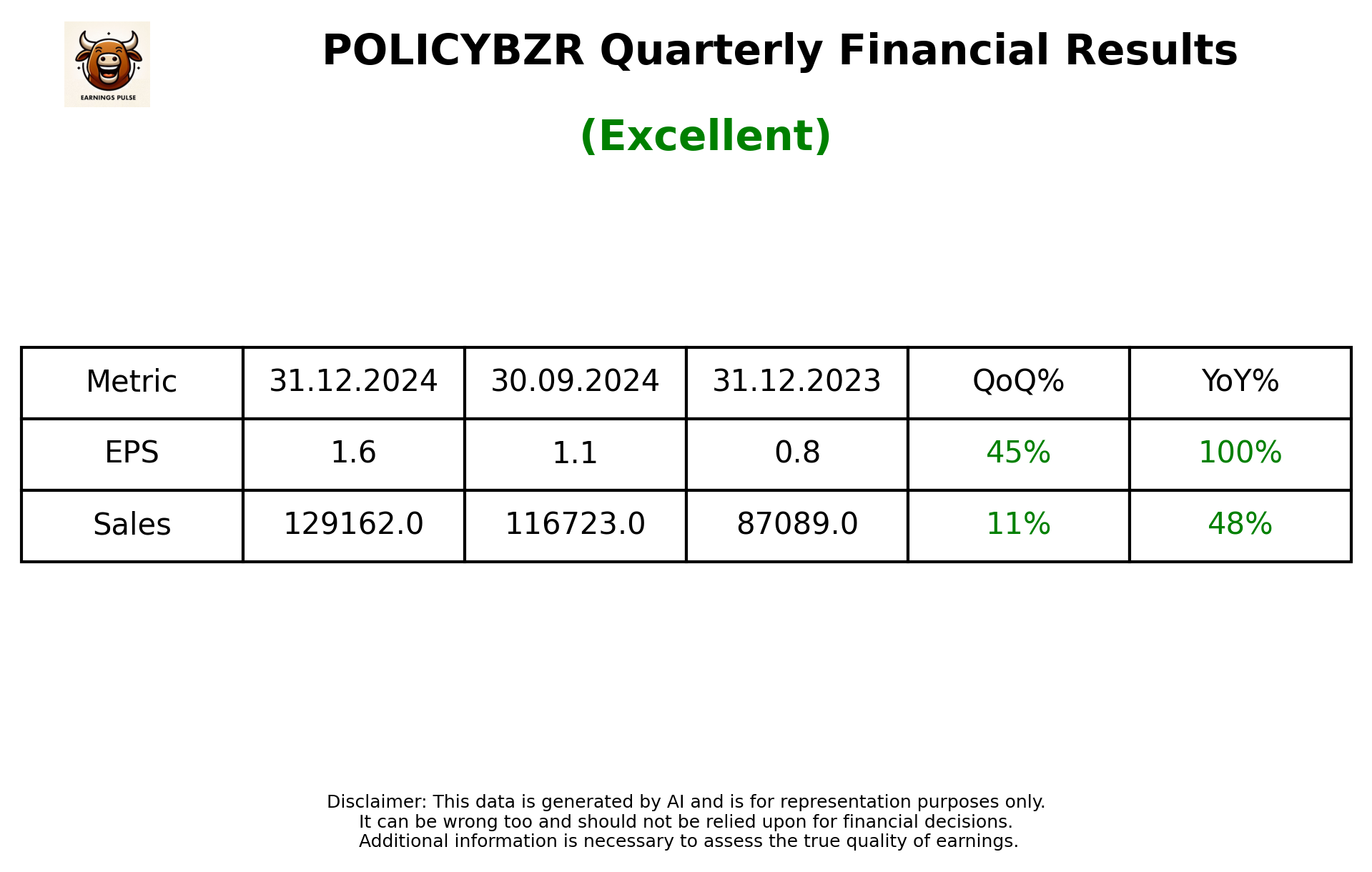 EARNINGS PULSE

POLICYBZR Quarterly Financial Results

(Excellent)

| Metric | 31.12.2024 | 30.09.2024 | 31.12.2023 | QoQ% | YoY% |
|---|---|---|---|---|---|
| EPS | 1.6 | 1.1 | 0.8 | 45% | 100% |
| Sales | 129162.0 | 116723.0 | 87089.0 | 11% | 48% |

Disclaimer: This data is generated by AI and is for representation purposes only.
It can be wrong too and should not be relied upon for financial decisions.
Additional information is necessary to assess the true quality of earnings.